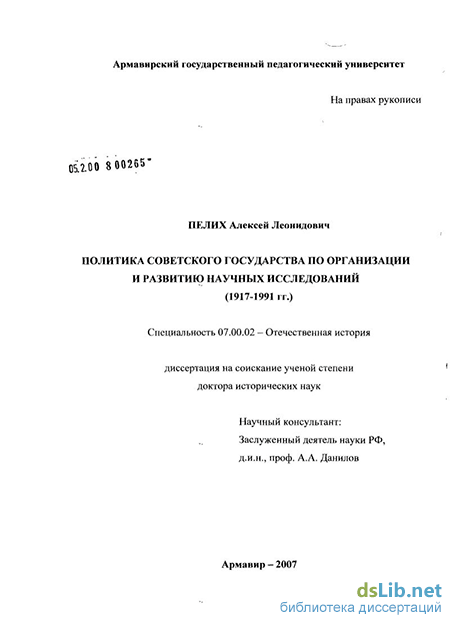 Армавирский государственный педагогический университет

На правах рукописи

05.2.00 8 00265

ПЕЛИХ Алексей Леонидович

ПОЛИТИКА СОВЕТСКОГО ГОСУДАРСТВА ПО ОРГАНИЗАЦИИ И РАЗВИТИЮ НАУЧНЫХ ИССЛЕДОВАНИЙ (1917-1991 гг.)

Специальность 07.00.02 – Отечественная история

диссертация на соискание ученой степени доктора исторических наук

Научный консультант:
Заслуженный деятель науки РФ,
д.и.н., проф. А.А. Данилов

Армавир – 2007

dsLib.net
библиотека диссертаций